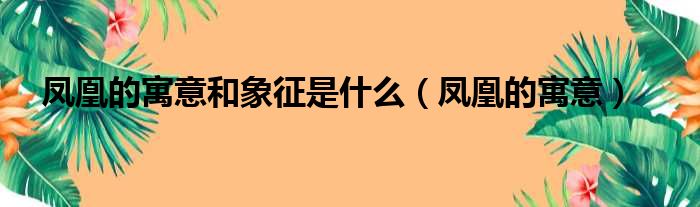 凤凰的寓意和象征是什么（凤凰的寓意）